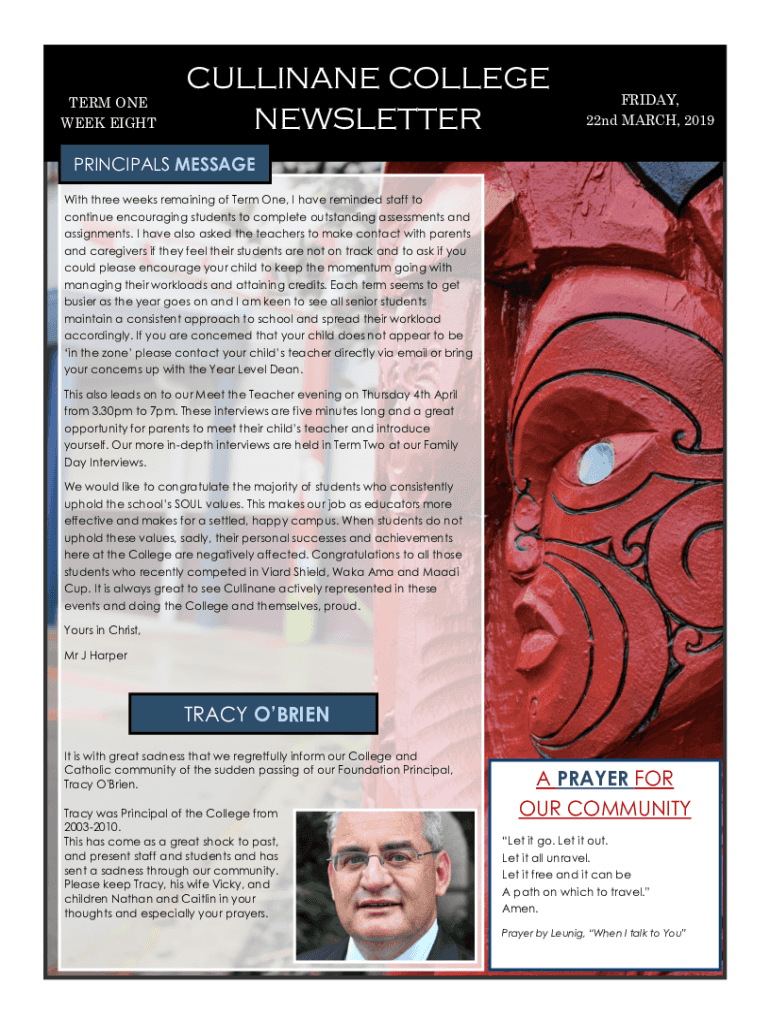 TERM ONE
WEEK EIGHT

CULLINANE COLLEGE
NEWSLETTER

FRIDAY,
22nd MARCH, 2019

PRINCIPALS MESSAGE

With three weeks remaining of Term One, I have reminded staff to continue encouraging students to complete outstanding assessments and assignments. I have also asked the teachers to make contact with parents and caregivers if they feel their students are not on track and to ask if you could please encourage your child to keep the momentum going with managing their workloads and attaining credits. Each term seems to get busier as the year goes on and I am keen to see all senior students maintain a consistent approach to school and spread their workload accordingly. If you are concerned that your child does not appear to be 'in the zone' please contact your child's teacher directly via email or bring your concerns up with the Year Level Dean.

This also leads on to our Meet the Teacher evening on Thursday 4th April from 3.30pm to 7pm. These interviews are five minutes long and a great opportunity for parents to meet their child's teacher and introduce yourself. Our more in-depth interviews are held in Term Two at our Family Day Interviews.

We would like to congratulate the majority of students who consistently uphold the school's SOUL values. This makes our job as educators more effective and makes for a settled, happy campus. When students do not uphold these values, sadly, their personal successes and achievements here at the College are negatively affected. Congratulations to all those students who recently competed in Viard Shield, Waka Ama and Maadi Cup. It is always great to see Cullinane actively represented in these events and doing the College and themselves, proud.

Yours in Christ,

Mr J Harper

TRACY O'BRIEN

It is with great sadness that we regretfully inform our College and Catholic community of the sudden passing of our Foundation Principal, Tracy O'Brien.

Tracy was Principal of the College from 2003-2010.
This has come as a great shock to past, and present staff and students and has sent a sadness through our community. Please keep Tracy, his wife Vicky, and children Nathan and Caitlin in your thoughts and especially your prayers.

A PRAYER FOR OUR COMMUNITY

"Let it go. Let it out.
Let it all unravel.
Let it free and it can be
A path on which to travel."
Amen.

Prayer by Leunig, "When I talk to You"